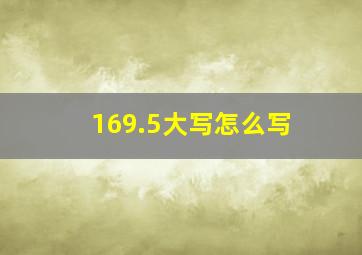 169.5大写怎么写